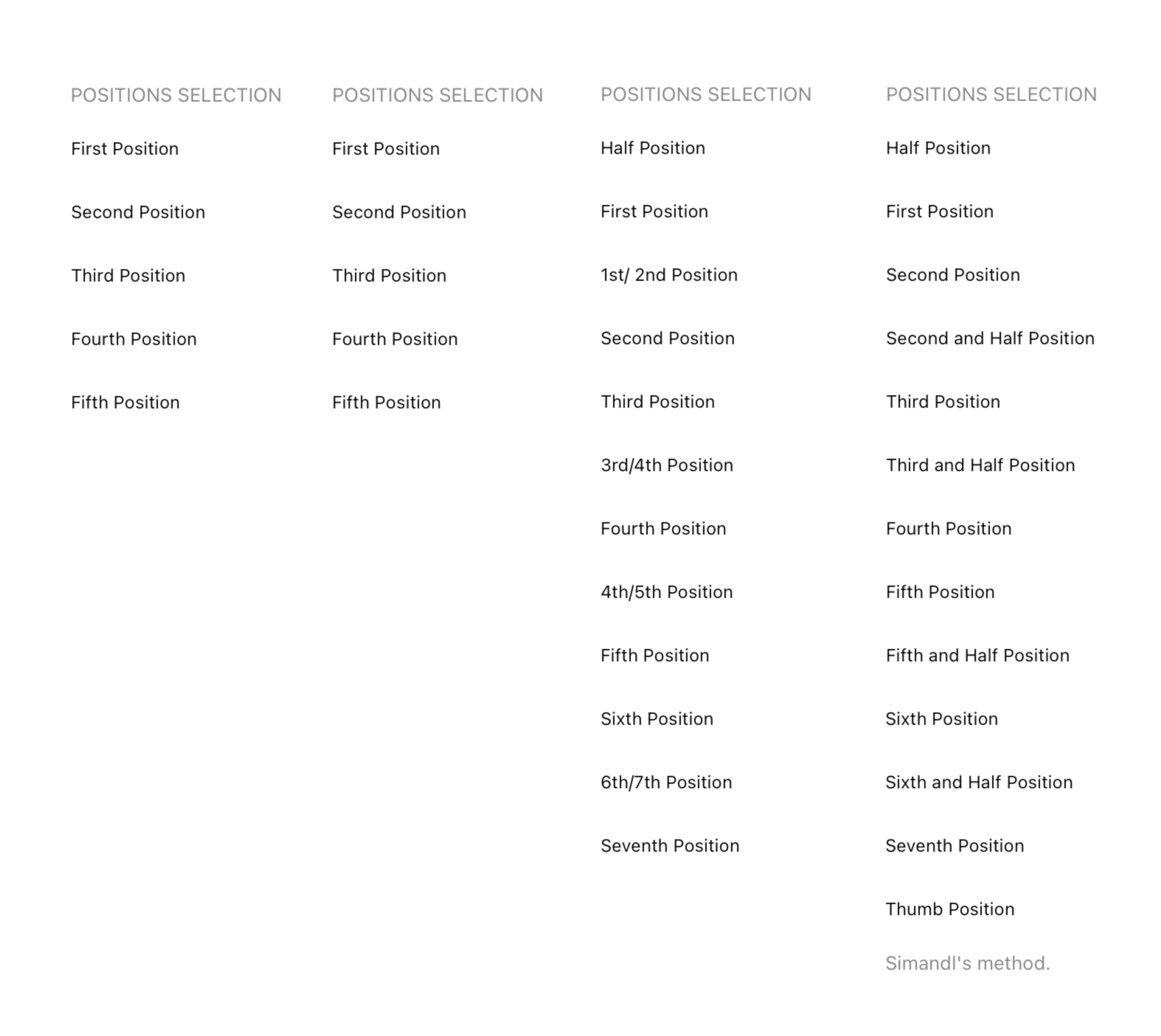 POSITIONS SELECTION

First Position

Second Position

Third Position

Fourth Position

Fifth Position

POSITIONS SELECTION

First Position

Second Position

Third Position

Fourth Position

Fifth Position

POSITIONS SELECTION

Half Position

First Position

1st/ 2nd Position

Second Position

Third Position

3rd/4th Position

Fourth Position

4th/5th Position

Fifth Position

Sixth Position

6th/7th Position

Seventh Position

POSITIONS SELECTION

Half Position

First Position

Second Position

Second and Half Position

Third Position

Third and Half Position

Fourth Position

Fifth Position

Fifth and Half Position

Sixth Position

Sixth and Half Position

Seventh Position

Thumb Position

Simandl's method.